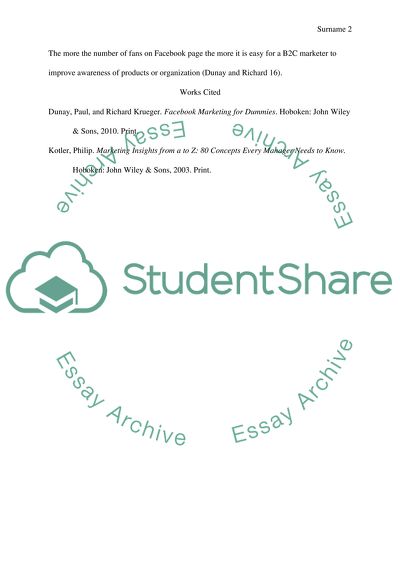 Surname 2

The more the number of fans on Facebook page the more it is easy for a B2C marketer to improve awareness of products or organization (Dunay and Richard 16).

Works Cited

Dunay, Paul, and Richard Krueger. Facebook Marketing for Dummies. Hoboken: John Wiley & Sons, 2010. Print.

Kotler, Philip. Marketing Insights from a to Z: 80 Concepts Every Manager Needs to Know. Hoboken: John Wiley & Sons, 2003. Print.

StudentShare

Essay Archive